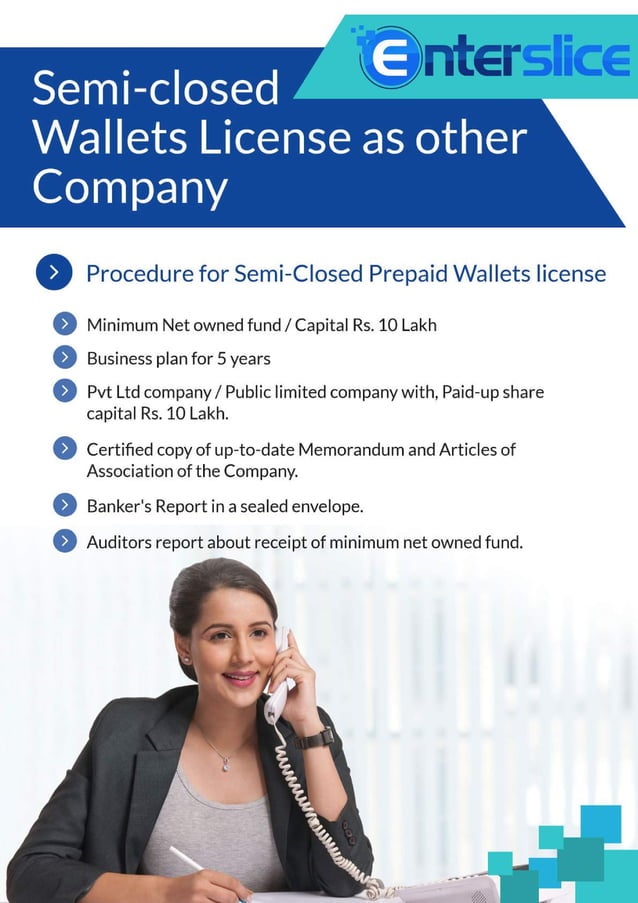 Enterslice

Semi-closed Wallets License as other Company

Procedure for Semi-Closed Prepaid Wallets license

Minimum Net owned fund / Capital Rs. 10 Lakh

Business plan for 5 years

Pvt Ltd company / Public limited company with, Paid-up share capital Rs. 10 Lakh.

Certified copy of up-to-date Memorandum and Articles of Association of the Company.

Banker's Report in a sealed envelope.

Auditors report about receipt of minimum net owned fund.